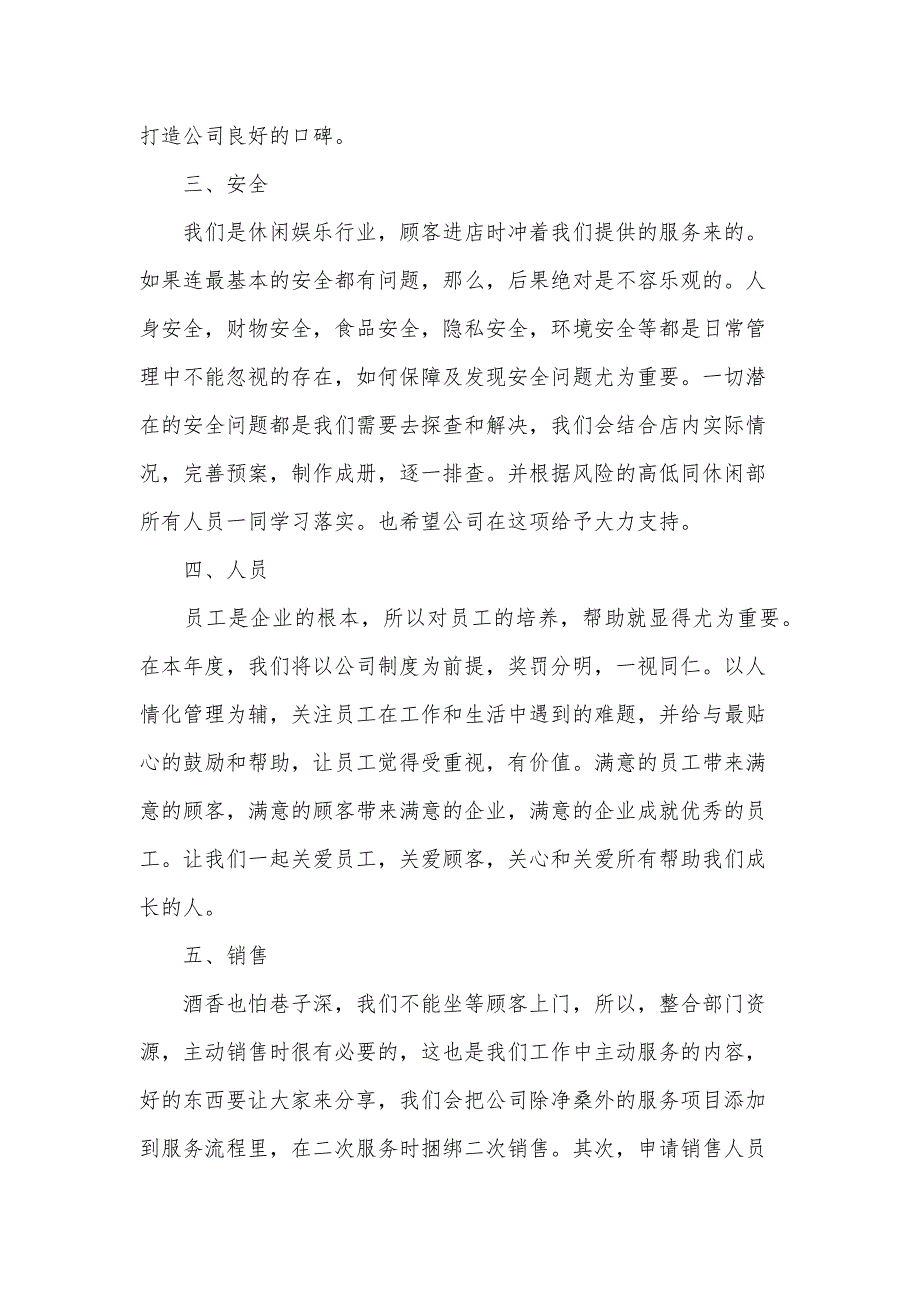 打造公司良好的口碑。

三、安全

我们是休闲娱乐行业，顾客进店时冲着我们提供的服务来的。如果连最基本的安全都有问题，那么，后果绝对是不容乐观的。人身安全，财物安全，食品安全，隐私安全，环境安全等都是日常管理中不能忽视的存在，如何保障及发现安全问题尤为重要。一切潜在的安全问题都是我们需要去探查和解决，我们会结合店内实际情况，完善预案，制作成册，逐一排查。并根据风险的高低同休闲部所有人员一同学习落实。也希望公司在这项给予大力支持。

四、人员

员工是企业的根本，所以对员工的培养，帮助就显得尤为重要。在本年度，我们将以公司制度为前提，奖罚分明，一视同仁。以人情化管理为辅，关注员工在工作和生活中遇到的难题，并给与最贴心的鼓励和帮助，让员工觉得受重视，有价值。满意的员工带来满意的顾客，满意的顾客带来满意的企业，满意的企业成就优秀的员工。让我们一起关爱员工，关爱顾客，关心和关爱所有帮助我们成长的人。

五、销售

酒香也怕巷子深，我们不能坐等顾客上门，所以，整合部门资源，主动销售时很有必要的，这也是我们工作中主动服务的内容，好的东西要让大家来分享，我们会把公司除净桑外的服务项目添加到服务流程里，在二次服务时捆绑二次销售。其次，申请销售人员